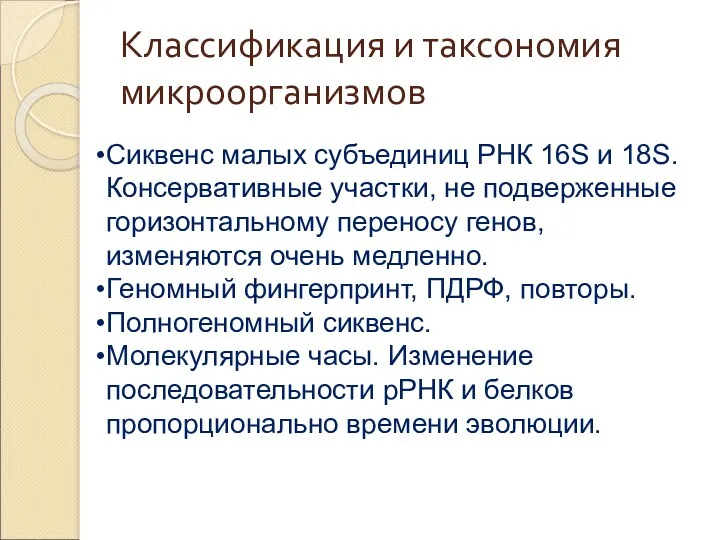 Классификация и таксономия микроорганизмов

•Сиквенс малых субъединиц РНК 16S и 18S. Консервативные участки, не подверженные горизонтальному переносу генов, изменяются очень медленно.
•Геномный фингерпринт, ПДРФ, повторы.
•Полногеномный сиквенс.
•Молекулярные часы. Изменение последовательности рРНК и белков пропорционально времени эволюции.